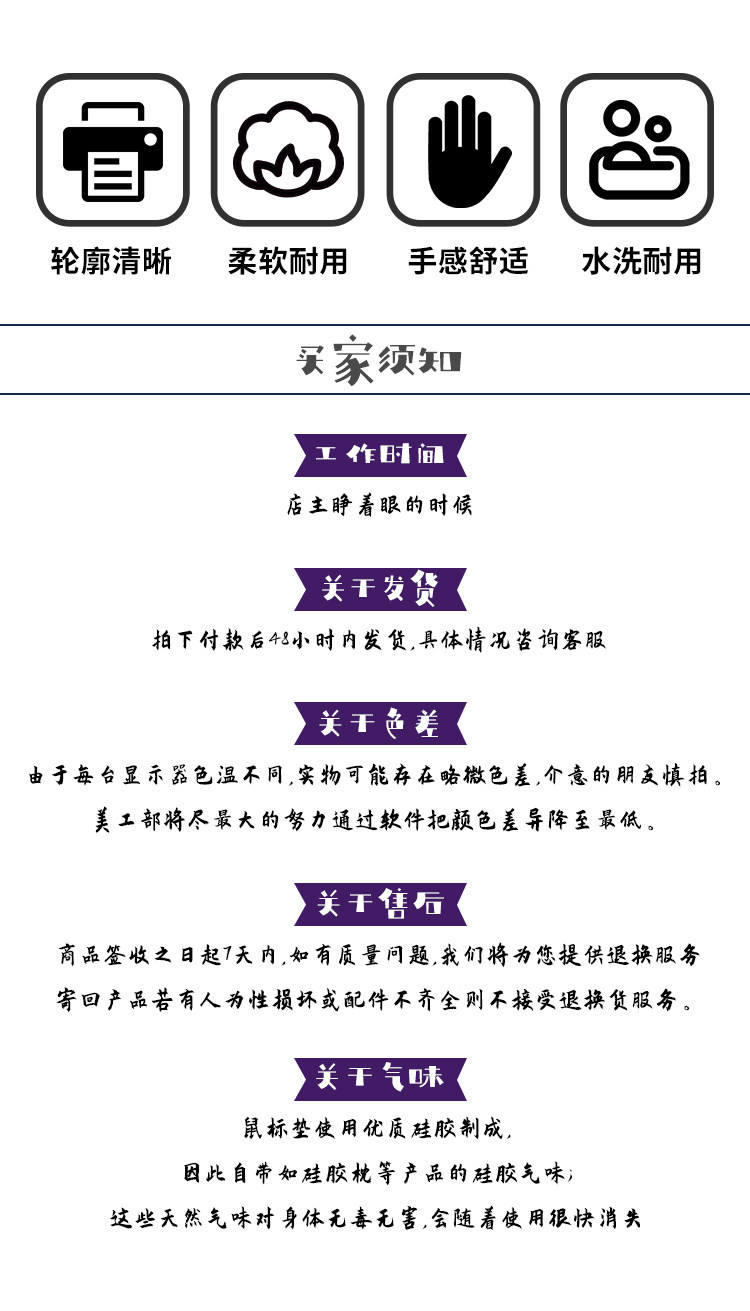 轮廓清晰　柔软耐用　手感舒适　水洗耐用

买家须知

工作时间

店主睁着眼的时候

关于发货

拍下付款后48小时内发货,具体情况咨询客服

关于色差

由于每台显示器色温不同,实物可能存在略微色差,介意的朋友慎拍。

美工部将尽最大的努力通过软件把颜色差异降至最低。

关于售后

商品签收之日起7天内,如有质量问题,我们将为您提供退换服务

寄回产品若有人为性损坏或配件不齐全则不接受退换货服务。

关于气味

鼠标垫使用优质硅胶制成,

因此自带如硅胶枕等产品的硅胶气味;

这些天然气味对身体无毒无害,会随着使用很快消失